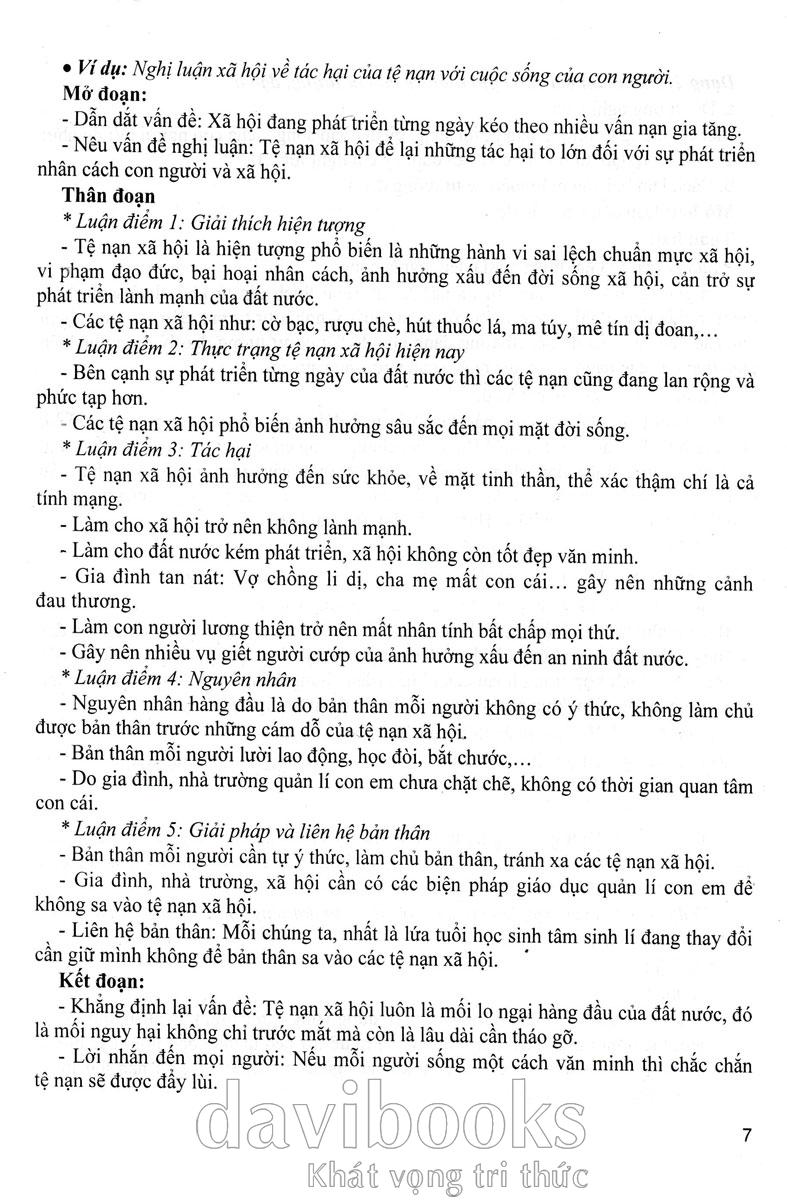 • Ví dụ: Nghị luận xã hội về tác hại của tệ nạn với cuộc sống của con người.

Mở đoạn:
- Dẫn dắt vấn đề: Xã hội đang phát triển từng ngày kéo theo nhiều vấn nạn gia tăng.
- Nêu vấn đề nghị luận: Tệ nạn xã hội để lại những tác hại to lớn đối với sự phát triển nhân cách con người và xã hội.

Thân đoạn
* Luận điểm 1: Giải thích hiện tượng
- Tệ nạn xã hội là hiện tượng phổ biến là những hành vi sai lệch chuẩn mực xã hội, vi phạm đạo đức, bại hoại nhân cách, ảnh hưởng xấu đến đời sống xã hội, cản trở sự phát triển lành mạnh của đất nước.
- Các tệ nạn xã hội như: cờ bạc, rượu chè, hút thuốc lá, ma túy, mê tín dị đoan,...
* Luận điểm 2: Thực trạng tệ nạn xã hội hiện nay
- Bên cạnh sự phát triển từng ngày của đất nước thì các tệ nạn cũng đang lan rộng và phức tạp hơn.
- Các tệ nạn xã hội phổ biến ảnh hưởng sâu sắc đến mọi mặt đời sống.
* Luận điểm 3: Tác hại
- Tệ nạn xã hội ảnh hưởng đến sức khỏe, về mặt tinh thần, thể xác thậm chí là cả tính mạng.
- Làm cho xã hội trở nên không lành mạnh.
- Làm cho đất nước kém phát triển, xã hội không còn tốt đẹp văn minh.
- Gia đình tan nát: Vợ chồng li dị, cha mẹ mất con cái... gây nên những cảnh đau thương.
- Làm con người lương thiện trở nên mất nhân tính bất chấp mọi thứ.
- Gây nên nhiều vụ giết người cướp của ảnh hưởng xấu đến an ninh đất nước.
* Luận điểm 4: Nguyên nhân
- Nguyên nhân hàng đầu là do bản thân mỗi người không có ý thức, không làm chủ được bản thân trước những cám dỗ của tệ nạn xã hội.
- Bản thân mỗi người lười lao động, học đòi, bắt chước,...
- Do gia đình, nhà trường quản lí con em chưa chặt chẽ, không có thời gian quan tâm con cái.
* Luận điểm 5: Giải pháp và liên hệ bản thân
- Bản thân mỗi người cần tự ý thức, làm chủ bản thân, tránh xa các tệ nạn xã hội.
- Gia đình, nhà trường, xã hội cần có các biện pháp giáo dục quản lí con em để không sa vào tệ nạn xã hội.
- Liên hệ bản thân: Mỗi chúng ta, nhất là lứa tuổi học sinh tâm sinh lí đang thay đổi cần giữ mình không để bản thân sa vào các tệ nạn xã hội.

Kết đoạn:
- Khẳng định lại vấn đề: Tệ nạn xã hội luôn là mối lo ngại hàng đầu của đất nước, đó là mối nguy hại không chỉ trước mắt mà còn là lâu dài cần tháo gỡ.
- Lời nhắn đến mọi người: Nếu mỗi người sống một cách văn minh thì chắc chắn tệ nạn sẽ được đẩy lùi.

davibooks
Khát vọng tri thức

7